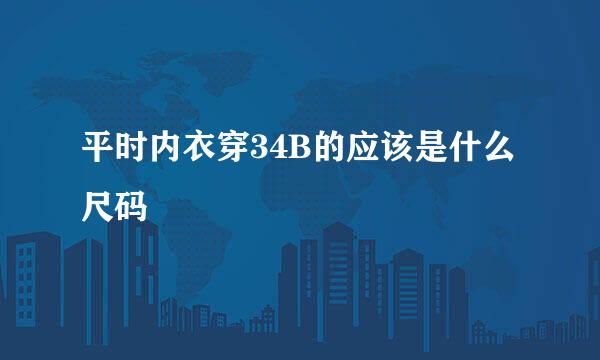 平时内衣穿34B的应该是什么尺码